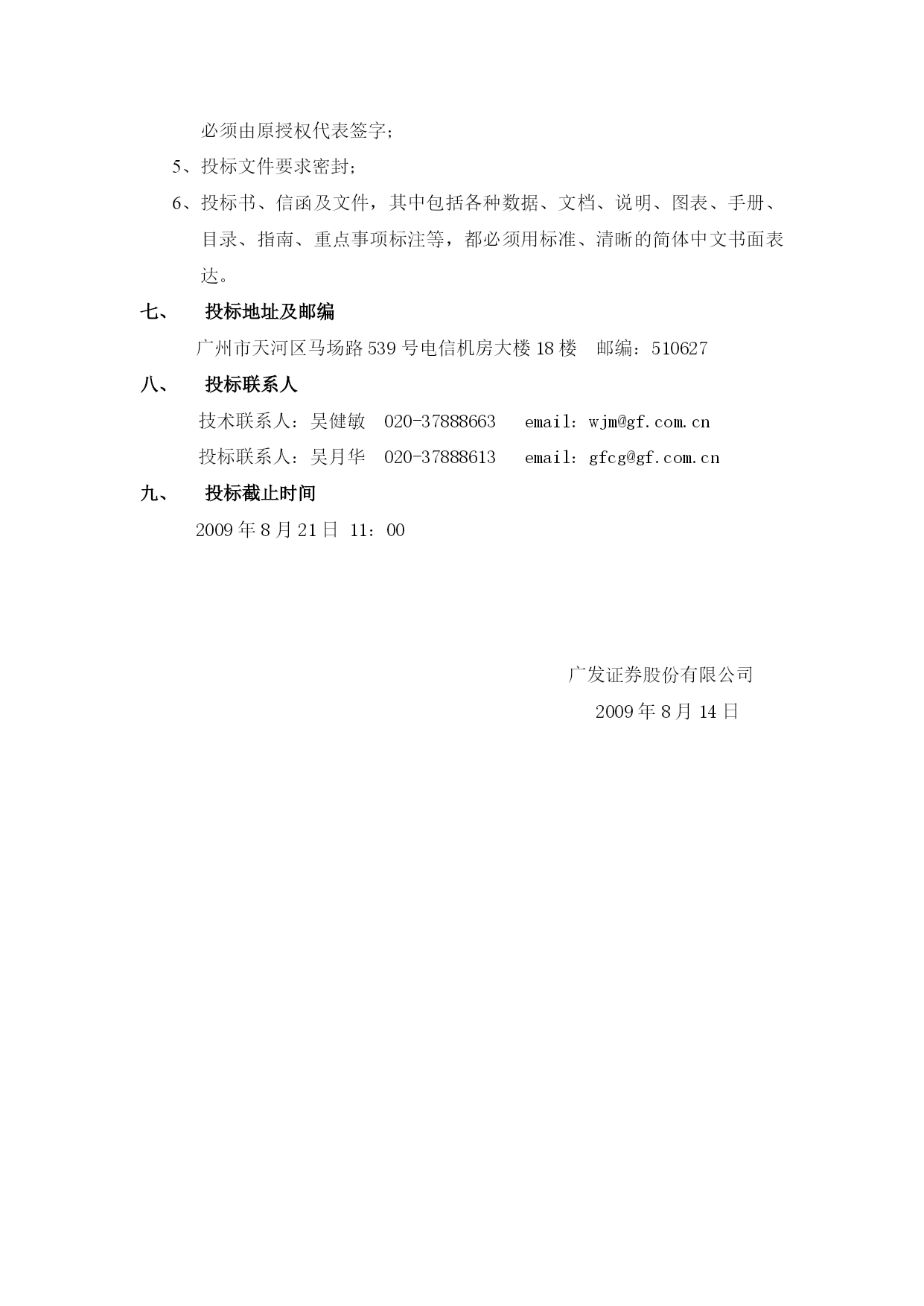 必须由原授权代表签字；

5、投标文件要求密封；

6、投标书、信函及文件，其中包括各种数据、文档、说明、图表、手册、目录、指南、重点事项标注等，都必须用标准、清晰的简体中文书面表达。

七、 投标地址及邮编

广州市天河区马场路 539 号电信机房大楼 18 楼 邮编：510627

八、 投标联系人

技术联系人：吴健敏 020-37888663 email：wjm@gf.com.cn

投标联系人：吴月华 020-37888613 email：gfcg@gf.com.cn

九、 投标截止时间

2009 年 8 月 21 日 11：00

广发证券股份有限公司

2009 年 8 月 14 日